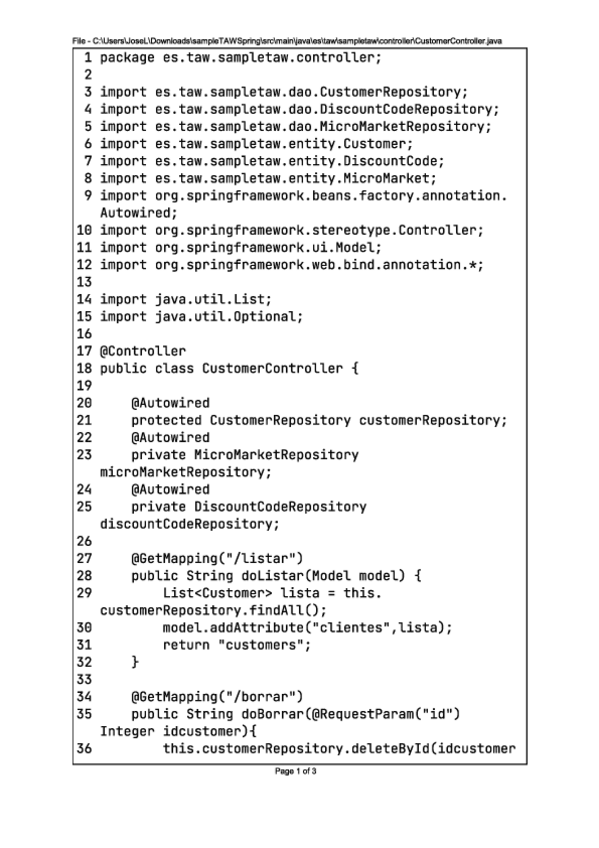 File - C:\Users\JoseL\Downloads\sampleTAWSpring\src\main\java\es\taw\sampletaw\controller\CustomerController.java

1 package es.taw.sampletaw.controller;
2
3 import es.taw.sampletaw.dao.CustomerRepository;
4 import es.taw.sampletaw.dao.DiscountCodeRepository;
5 import es.taw.sampletaw.dao.MicroMarketRepository;
6 import es.taw.sampletaw.entity.Customer;
7 import es.taw.sampletaw.entity.DiscountCode;
8 import es.taw.sampletaw.entity.MicroMarket;
9 import org.springframework.beans.factory.annotation.Autowired;
10 import org.springframework.stereotype.Controller;
11 import org.springframework.ui.Model;
12 import org.springframework.web.bind.annotation.*;
13
14 import java.util.List;
15 import java.util.Optional;
16
17 @Controller
18 public class CustomerController {
19
20     @Autowired
21     protected CustomerRepository customerRepository;
22     @Autowired
23     private MicroMarketRepository microMarketRepository;
24     @Autowired
25     private DiscountCodeRepository discountCodeRepository;
26
27     @GetMapping("/listar")
28     public String doListar(Model model) {
29         List<Customer> lista = this.customerRepository.findAll();
30         model.addAttribute("clientes",lista);
31         return "customers";
32     }
33
34     @GetMapping("/borrar")
35     public String doBorrar(@RequestParam("id") Integer idcustomer){
36         this.customerRepository.deleteById(idcustomer

Page 1 of 3